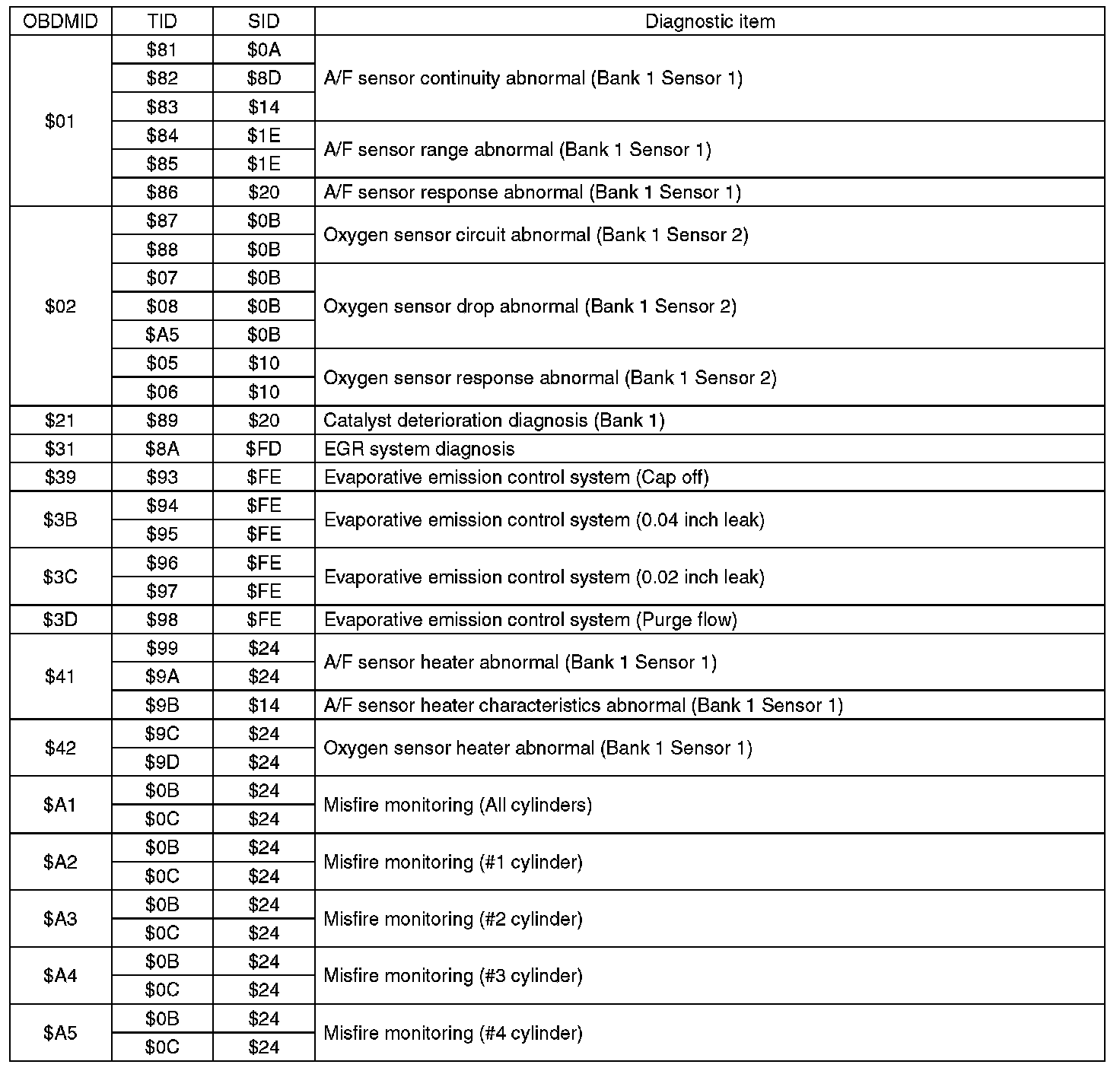 | OBDMID | TID | SID | Diagnostic item |
|---|---|---|---|
| \$01 | \$81 | \$0A | A/F sensor continuity abnormal (Bank 1 Sensor 1) |
| | \$82 | \$8D | |
| | \$83 | \$14 | |
| | \$84 | \$1E | A/F sensor range abnormal (Bank 1 Sensor 1) |
| | \$85 | \$1E | |
| | \$86 | \$20 | A/F sensor response abnormal (Bank 1 Sensor 1) |
| \$02 | \$87 | \$0B | Oxygen sensor circuit abnormal (Bank 1 Sensor 2) |
| | \$88 | \$0B | |
| | \$07 | \$0B | Oxygen sensor drop abnormal (Bank 1 Sensor 2) |
| | \$08 | \$0B | |
| | \$A5 | \$0B | |
| | \$05 | \$10 | Oxygen sensor response abnormal (Bank 1 Sensor 2) |
| | \$06 | \$10 | |
| \$21 | \$89 | \$20 | Catalyst deterioration diagnosis (Bank 1) |
| \$31 | \$8A | \$FD | EGR system diagnosis |
| \$39 | \$93 | \$FE | Evaporative emission control system (Cap off) |
| \$3B | \$94 | \$FE | Evaporative emission control system (0.04 inch leak) |
| | \$95 | \$FE | |
| \$3C | \$96 | \$FE | Evaporative emission control system (0.02 inch leak) |
| | \$97 | \$FE | |
| \$3D | \$98 | \$FE | Evaporative emission control system (Purge flow) |
| \$41 | \$99 | \$24 | A/F sensor heater abnormal (Bank 1 Sensor 1) |
| | \$9A | \$24 | |
| | \$9B | \$14 | A/F sensor heater characteristics abnormal (Bank 1 Sensor 1) |
| \$42 | \$9C | \$24 | Oxygen sensor heater abnormal (Bank 1 Sensor 1) |
| | \$9D | \$24 | |
| \$A1 | \$0B | \$24 | Misfire monitoring (All cylinders) |
| | \$0C | \$24 | |
| \$A2 | \$0B | \$24 | Misfire monitoring (#1 cylinder) |
| | \$0C | \$24 | |
| \$A3 | \$0B | \$24 | Misfire monitoring (#2 cylinder) |
| | \$0C | \$24 | |
| \$A4 | \$0B | \$24 | Misfire monitoring (#3 cylinder) |
| | \$0C | \$24 | |
| \$A5 | \$0B | \$24 | Misfire monitoring (#4 cylinder) |
| | \$0C | \$24 | |